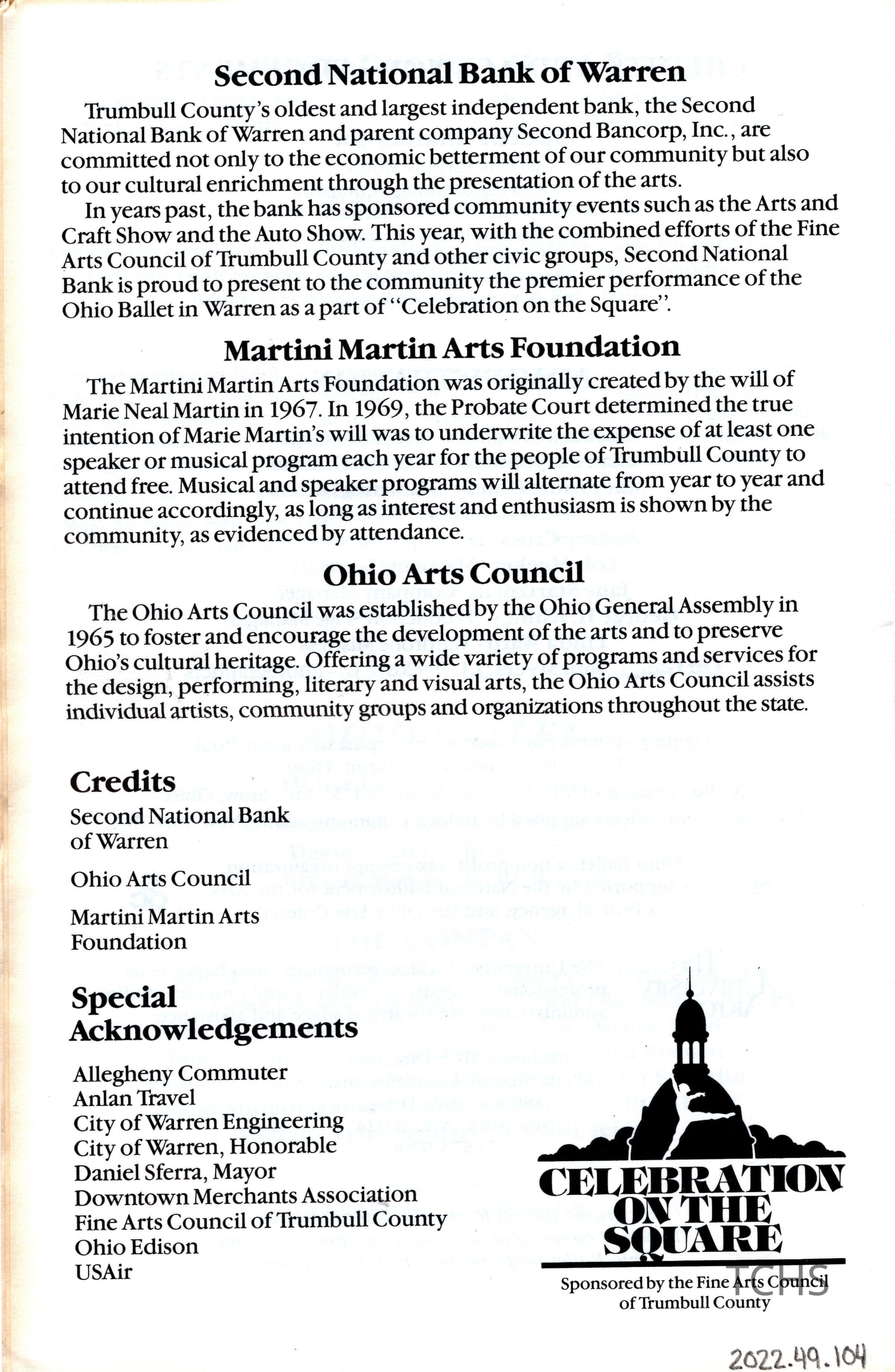 Second National Bank of Warren

Trumbull County's oldest and largest independent bank, the Second National Bank of Warren and parent company Second Bancorp, Inc., are committed not only to the economic betterment of our community but also to our cultural enrichment through the presentation of the arts.

In years past, the bank has sponsored community events such as the Arts and Craft Show and the Auto Show. This year, with the combined efforts of the Fine Arts Council of Trumbull County and other civic groups, Second National Bank is proud to present to the community the premier performance of the Ohio Ballet in Warren as a part of "Celebration on the Square".

Martini Martin Arts Foundation

The Martini Martin Arts Foundation was originally created by the will of Marie Neal Martin in 1967. In 1969, the Probate Court determined the true intention of Marie Martin's will was to underwrite the expense of at least one speaker or musical program each year for the people of Trumbull County to attend free. Musical and speaker programs will alternate from year to year and continue accordingly, as long as interest and enthusiasm is shown by the community, as evidenced by attendance.

Ohio Arts Council

The Ohio Arts Council was established by the Ohio General Assembly in 1965 to foster and encourage the development of the arts and to preserve Ohio's cultural heritage. Offering a wide variety of programs and services for the design, performing, literary and visual arts, the Ohio Arts Council assists individual artists, community groups and organizations throughout the state.

Credits

Second National Bank of Warren

Ohio Arts Council

Martini Martin Arts Foundation

Special Acknowledgements

Allegheny Commuter
Anlan Travel
City of Warren Engineering
City of Warren, Honorable Daniel Sferra, Mayor
Downtown Merchants Association
Fine Arts Council of Trumbull County
Ohio Edison
USAir

CELEBRATION ON THE SQUARE
Sponsored by the Fine Arts Council of Trumbull County

TCHS

2022.49.104